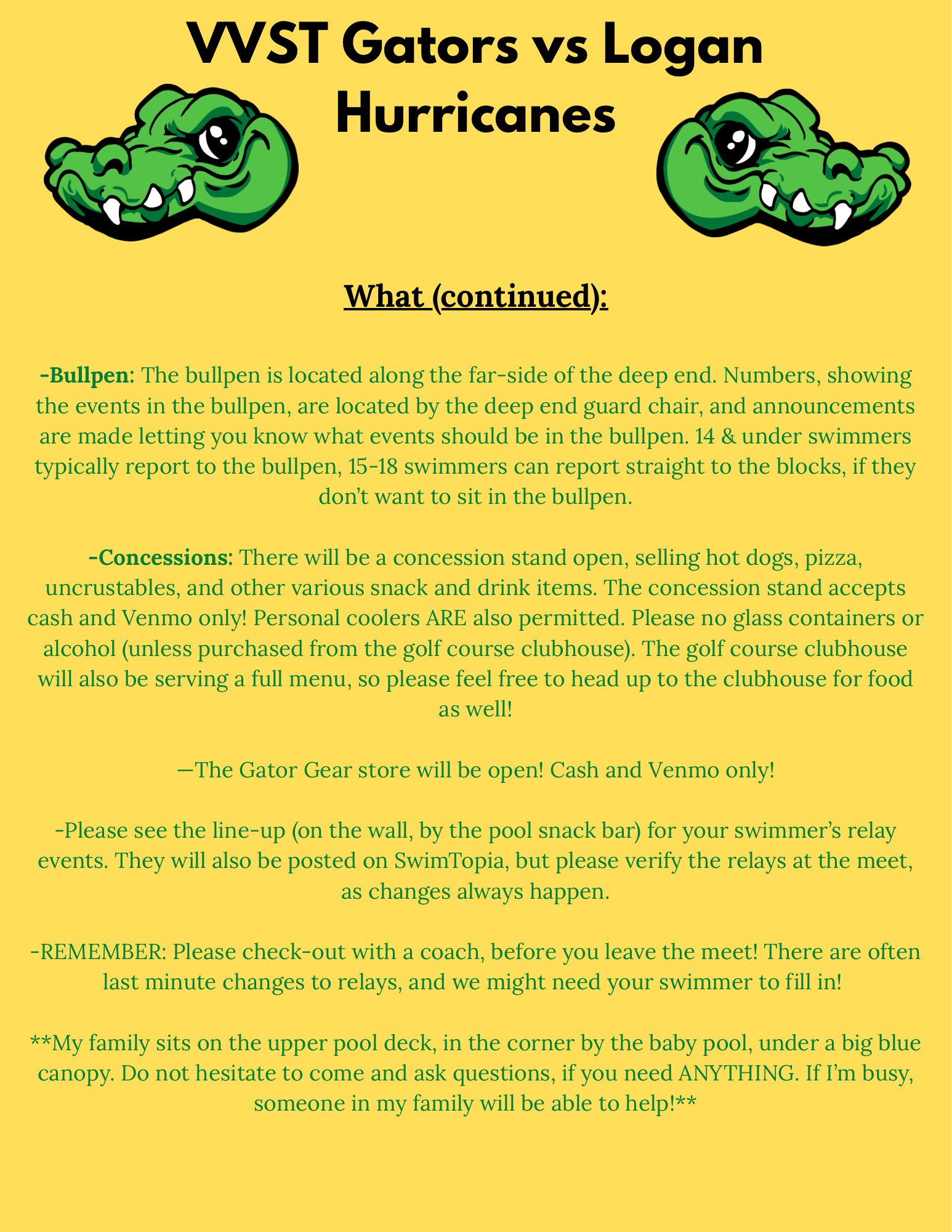 VVST Gators vs Logan Hurricanes

What (continued):

-Bullpen: The bullpen is located along the far-side of the deep end. Numbers, showing the events in the bullpen, are located by the deep end guard chair, and announcements are made letting you know what events should be in the bullpen. 14 & under swimmers typically report to the bullpen, 15-18 swimmers can report straight to the blocks, if they don't want to sit in the bullpen.

-Concessions: There will be a concession stand open, selling hot dogs, pizza, uncrustables, and other various snack and drink items. The concession stand accepts cash and Venmo only! Personal coolers ARE also permitted. Please no glass containers or alcohol (unless purchased from the golf course clubhouse). The golf course clubhouse will also be serving a full menu, so please feel free to head up to the clubhouse for food as well!

—The Gator Gear store will be open! Cash and Venmo only!

-Please see the line-up (on the wall, by the pool snack bar) for your swimmer's relay events. They will also be posted on SwimTopia, but please verify the relays at the meet, as changes always happen.

-REMEMBER: Please check-out with a coach, before you leave the meet! There are often last minute changes to relays, and we might need your swimmer to fill in!

**My family sits on the upper pool deck, in the corner by the baby pool, under a big blue canopy. Do not hesitate to come and ask questions, if you need ANYTHING. If I'm busy, someone in my family will be able to help!**